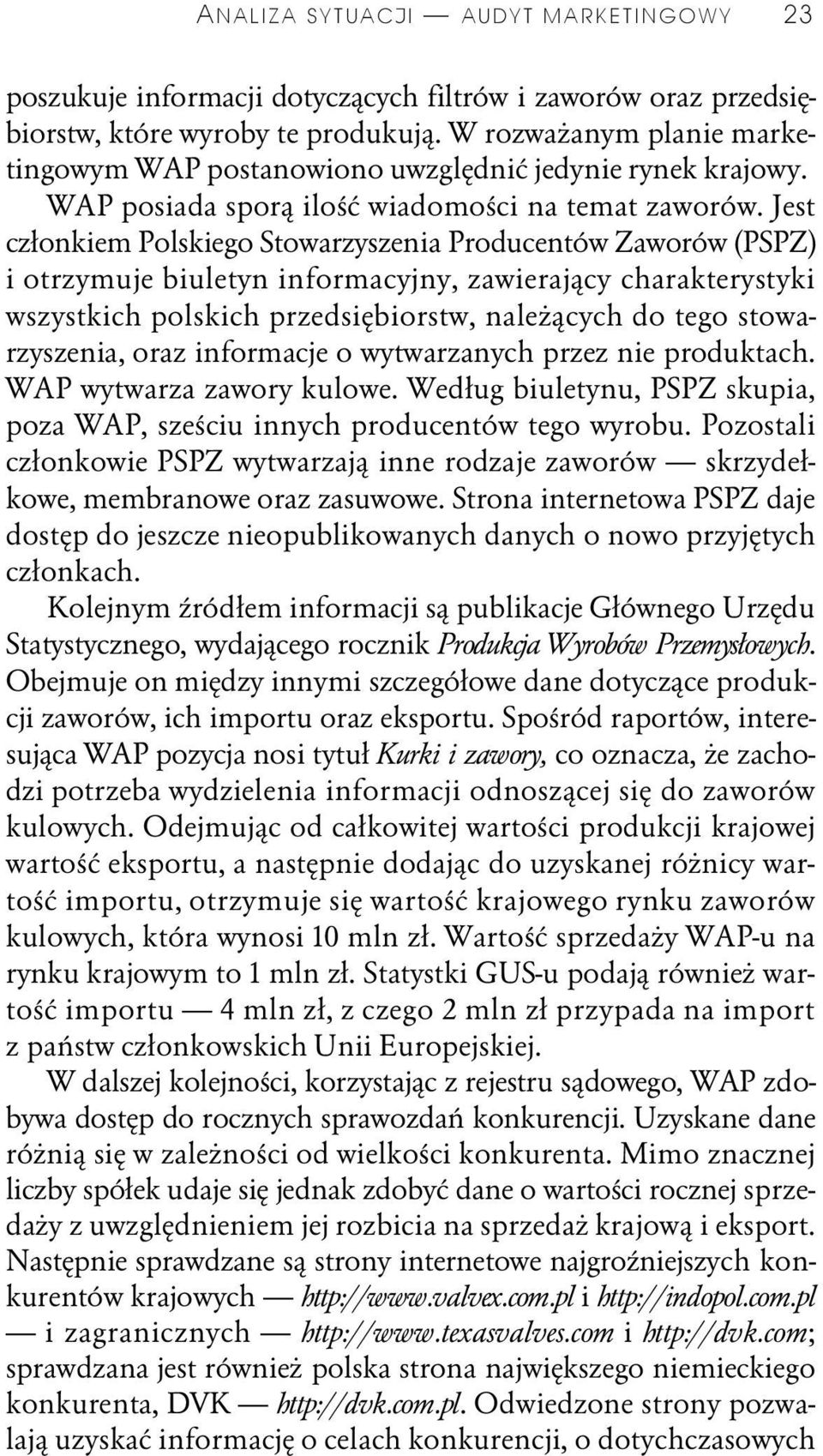 ANALIZA SYTUACJI — AUDYT MARKETINGOWY 23

poszukuje informacji dotyczących filtrów i zaworów oraz przedsiębiorstw, które wyroby te produkują. W rozważanym planie marketingowym WAP postanowiono uwzględnić jedynie rynek krajowy. WAP posiada sporą ilość wiadomości na temat zaworów. Jest członkiem Polskiego Stowarzyszenia Producentów Zaworów (PSPZ) i otrzymuje biuletyn informacyjny, zawierający charakterystyki wszystkich polskich przedsiębiorstw, należących do tego stowarzyszenia, oraz informacje o wytwarzanych przez nie produktach. WAP wytwarza zawory kulowe. Według biuletynu, PSPZ skupia, poza WAP, sześciu innych producentów tego wyrobu. Pozostali członkowie PSPZ wytwarzają inne rodzaje zaworów — skrzydełkowe, membranowe oraz zasuwowe. Strona internetowa PSPZ daje dostęp do jeszcze nieopublikowanych danych o nowo przyjętych członkach.

Kolejnym źródłem informacji są publikacje Głównego Urzędu Statystycznego, wydającego rocznik Produkcja Wyrobów Przemysłowych. Obejmuje on między innymi szczegółowe dane dotyczące produkcji zaworów, ich importu oraz eksportu. Spośród raportów, interesująca WAP pozycja nosi tytuł Kurki i zawory, co oznacza, że zachodzi potrzeba wydzielenia informacji odnoszącej się do zaworów kulowych. Odejmując od całkowitej wartości produkcji krajowej wartość eksportu, a następnie dodając do uzyskanej różnicy wartość importu, otrzymuje się wartość krajowego rynku zaworów kulowych, która wynosi 10 mln zł. Wartość sprzedaży WAP-u na rynku krajowym to 1 mln zł. Statystki GUS-u podają również wartość importu — 4 mln zł, z czego 2 mln zł przypada na import z państw członkowskich Unii Europejskiej.

W dalszej kolejności, korzystając z rejestru sądowego, WAP zdobywa dostęp do rocznych sprawozdań konkurencji. Uzyskane dane różnią się w zależności od wielkości konkurenta. Mimo znacznej liczby spółek udaje się jednak zdobyć dane o wartości rocznej sprzedaży z uwzględnieniem jej rozbicia na sprzedaż krajową i eksport. Następnie sprawdzane są strony internetowe najgroźniejszych konkurentów krajowych — http://www.valvex.com.pl i http://indopol.com.pl — i zagranicznych — http://www.texasvalves.com i http://dvk.com; sprawdzana jest również polska strona największego niemieckiego konkurenta, DVK — http://dvk.com.pl. Odwiedzone strony pozwalają uzyskać informację o celach konkurencji, o dotychczasowych